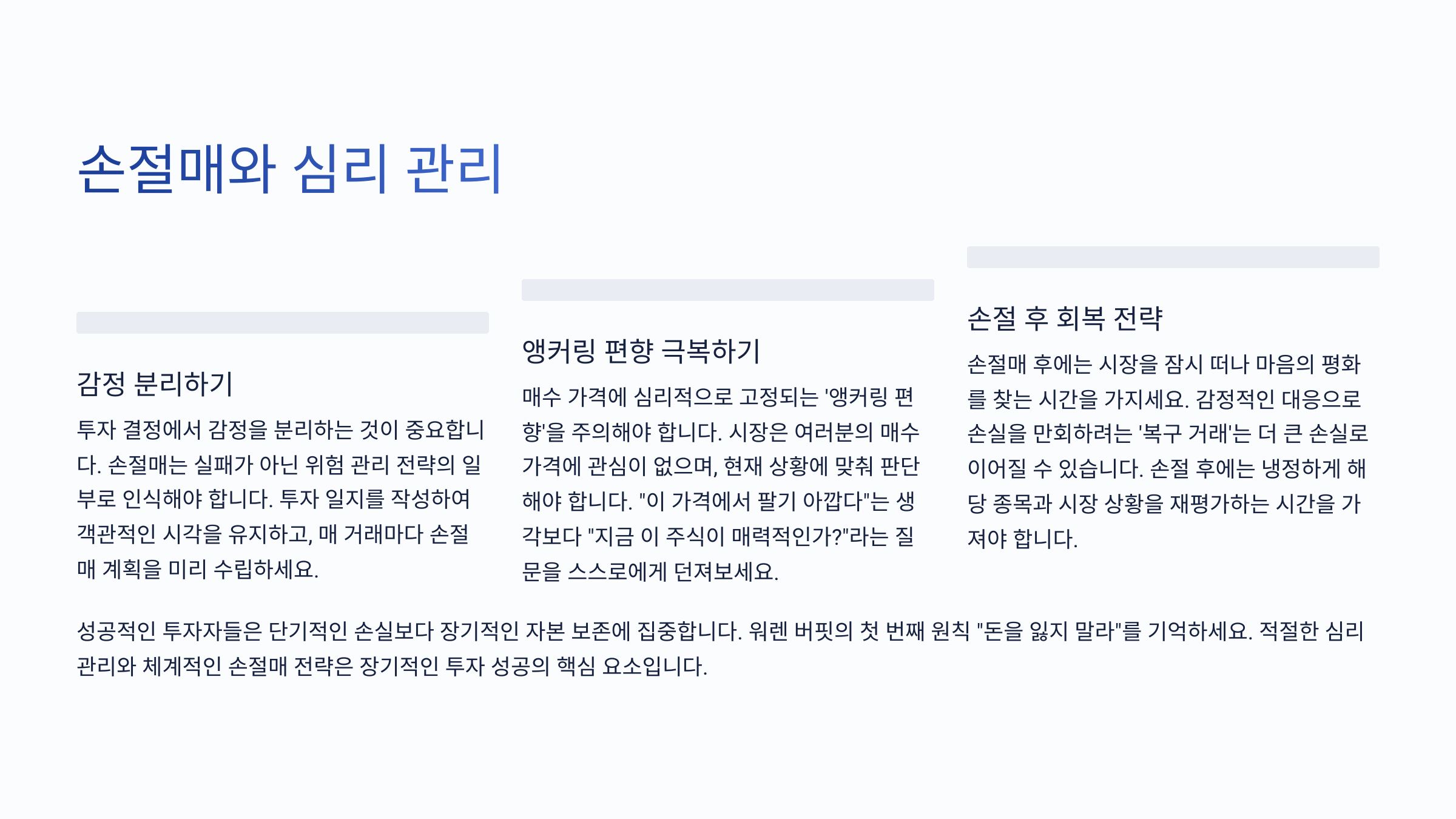 손절매와 심리 관리

감정 분리하기

투자 결정에서 감정을 분리하는 것이 중요합니다. 손절매는 실패가 아닌 위험 관리 전략의 일부로 인식해야 합니다. 투자 일지를 작성하여 객관적인 시각을 유지하고, 매 거래마다 손절매 계획을 미리 수립하세요.

앵커링 편향 극복하기

매수 가격에 심리적으로 고정되는 '앵커링 편향'을 주의해야 합니다. 시장은 여러분의 매수 가격에 관심이 없으며, 현재 상황에 맞춰 판단해야 합니다. "이 가격에서 팔기 아깝다"는 생각보다 "지금 이 주식이 매력적인가?"라는 질문을 스스로에게 던져보세요.

손절 후 회복 전략

손절매 후에는 시장을 잠시 떠나 마음의 평화를 찾는 시간을 가지세요. 감정적인 대응으로 손실을 만회하려는 '복구 거래'는 더 큰 손실로 이어질 수 있습니다. 손절 후에는 냉정하게 해당 종목과 시장 상황을 재평가하는 시간을 가져야 합니다.

성공적인 투자자들은 단기적인 손실보다 장기적인 자본 보존에 집중합니다. 워렌 버핏의 첫 번째 원칙 "돈을 잃지 말라"를 기억하세요. 적절한 심리 관리와 체계적인 손절매 전략은 장기적인 투자 성공의 핵심 요소입니다.